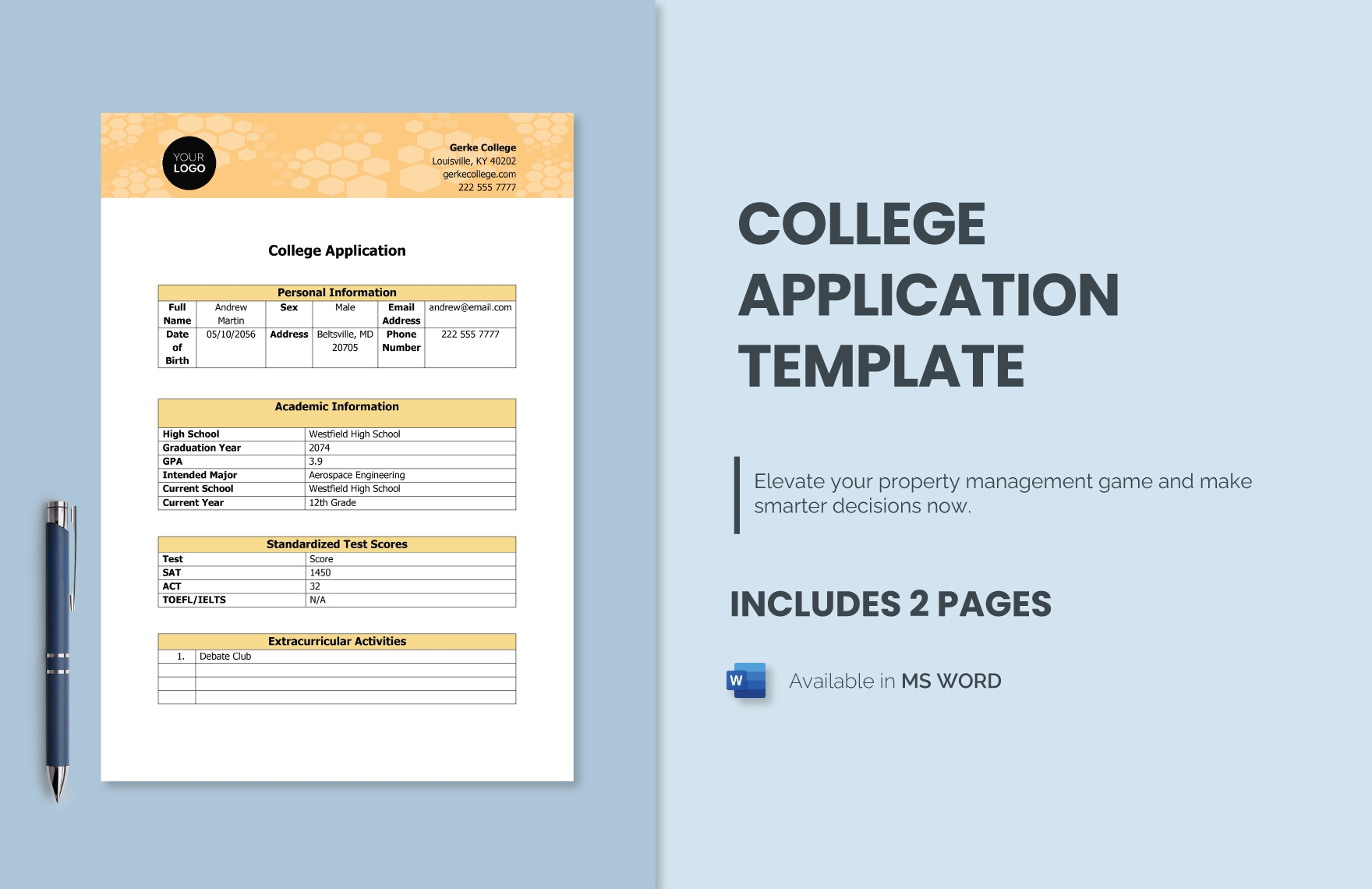 YOUR LOGO

Gerke College
Louisville, KY 40202
gerkecollege.com
222 555 7777

College Application

| Personal Information | | | | | |
|---|---|---|---|---|---|
| Full Name | Andrew Martin | Sex | Male | Email Address | andrew@email.com |
| Date of Birth | 05/10/2056 | Address | Beltsville, MD 20705 | Phone Number | 222 555 7777 |

| Academic Information | |
|---|---|
| High School | Westfield High School |
| Graduation Year | 2074 |
| GPA | 3.9 |
| Intended Major | Aerospace Engineering |
| Current School | Westfield High School |
| Current Year | 12th Grade |

| Standardized Test Scores | |
|---|---|
| Test | Score |
| SAT | 1450 |
| ACT | 32 |
| TOEFL/IELTS | N/A |

| Extracurricular Activities | |
|---|---|
| 1. | Debate Club |
| | |
| | |
| | |

COLLEGE APPLICATION TEMPLATE

Elevate your property management game and make smarter decisions now.

INCLUDES 2 PAGES

Available in MS WORD